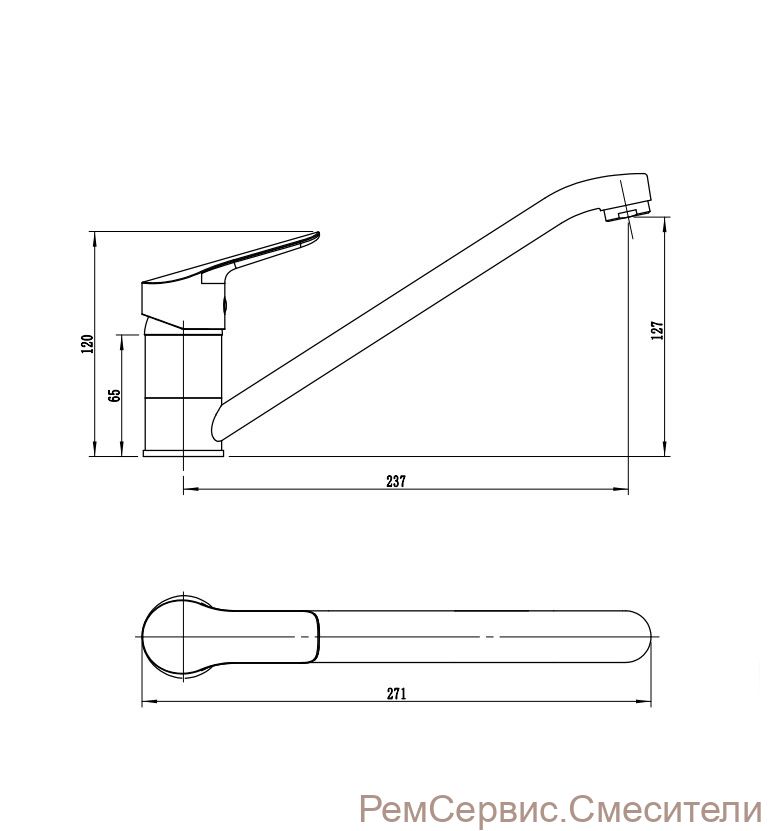 120
65
127
237
271
РемСервис.Смесители